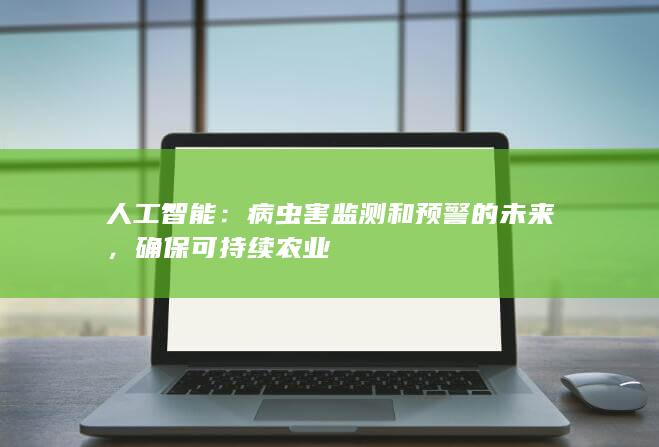 人工智能：病虫害监测和预警的未来，确保可持续农业